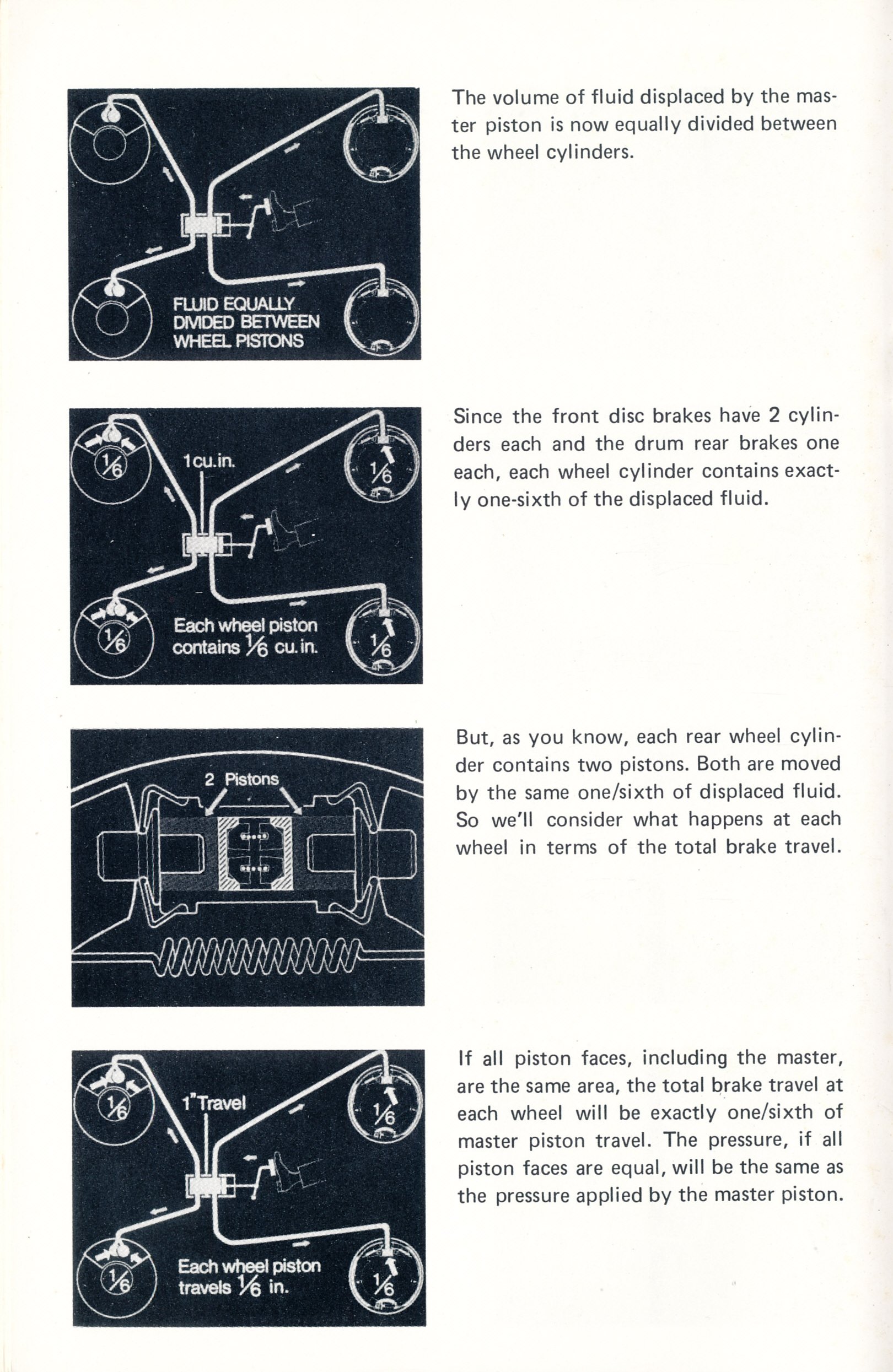 FLUID EQUALLY DIVIDED BETWEEN WHEEL PISTONS

The volume of fluid displaced by the master piston is now equally divided between the wheel cylinders.

$\frac{1}{6}$

1 cu. in.

$\frac{1}{6}$

$\frac{1}{6}$

Each wheel piston contains $\frac{1}{6}$ cu. in.

$\frac{1}{6}$

Since the front disc brakes have 2 cylinders each and the drum rear brakes one each, each wheel cylinder contains exactly one-sixth of the displaced fluid.

2 Pistons

But, as you know, each rear wheel cylinder contains two pistons. Both are moved by the same one/sixth of displaced fluid. So we'll consider what happens at each wheel in terms of the total brake travel.

$\frac{1}{6}$

1" Travel

$\frac{1}{6}$

$\frac{1}{6}$

Each wheel piston travels $\frac{1}{6}$ in.

$\frac{1}{6}$

If all piston faces, including the master, are the same area, the total brake travel at each wheel will be exactly one/sixth of master piston travel. The pressure, if all piston faces are equal, will be the same as the pressure applied by the master piston.